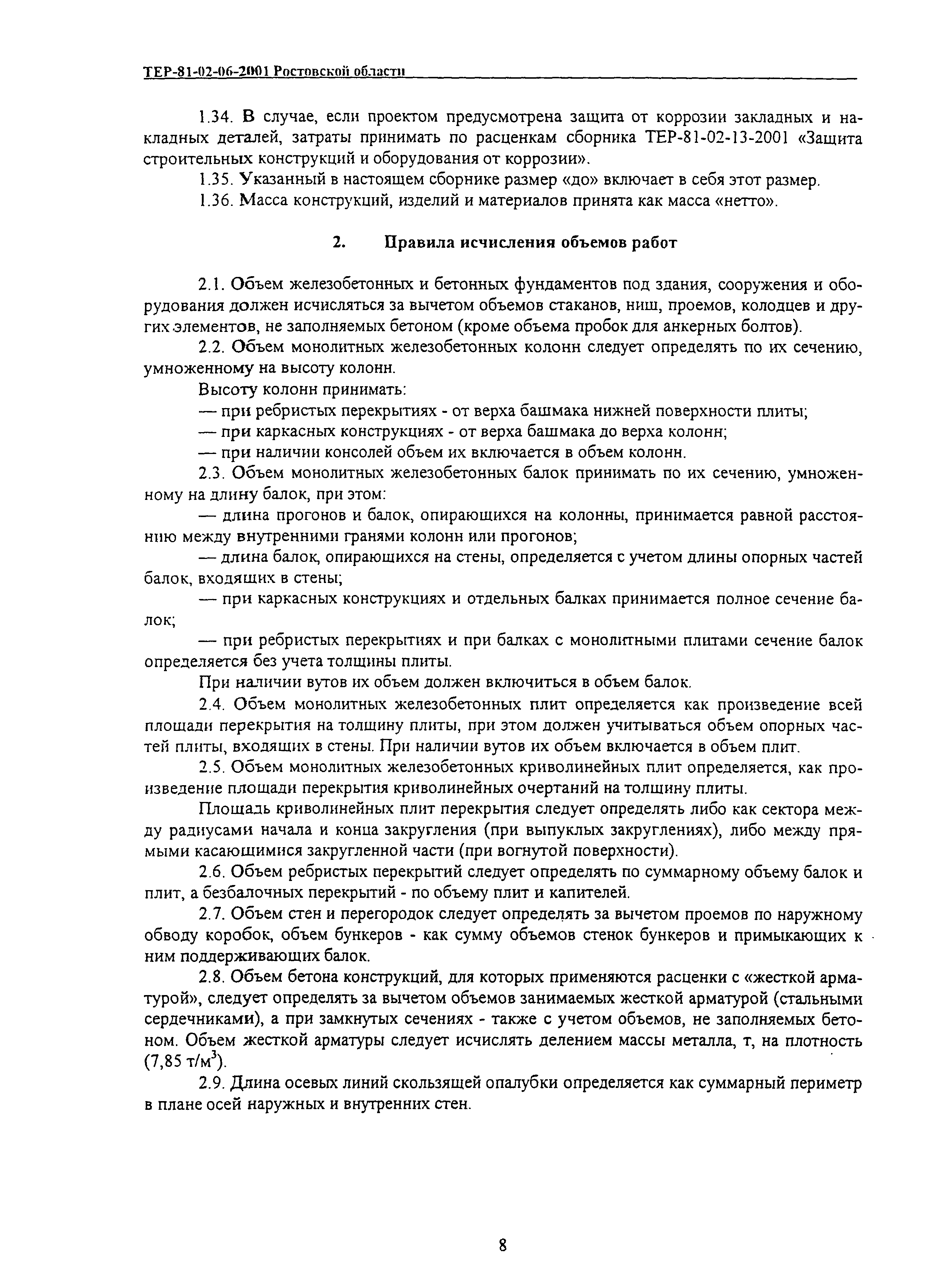 ТЕР-81-02-06-2001 Ростовской области

1.34. В случае, если проектом предусмотрена защита от коррозии закладных и накладных деталей, затраты принимать по расценкам сборника ТЕР-81-02-13-2001 «Защита строительных конструкций и оборудования от коррозии».

1.35. Указанный в настоящем сборнике размер «до» включает в себя этот размер.

1.36. Масса конструкций, изделий и материалов принята как масса «нетто».

2. Правила исчисления объемов работ

2.1. Объем железобетонных и бетонных фундаментов под здания, сооружения и оборудования должен исчисляться за вычетом объемов стаканов, ниш, проемов, колодцев и других элементов, не заполняемых бетоном (кроме объема пробок для анкерных болтов).

2.2. Объем монолитных железобетонных колонн следует определять по их сечению, умноженному на высоту колонн.

Высоту колонн принимать:

— при ребристых перекрытиях - от верха башмака нижней поверхности плиты;

— при каркасных конструкциях - от верха башмака до верха колонн;

— при наличии консолей объем их включается в объем колонн.

2.3. Объем монолитных железобетонных балок принимать по их сечению, умноженному на длину балок, при этом:

— длина прогонов и балок, опирающихся на колонны, принимается равной расстоянию между внутренними гранями колонн или прогонов;

— длина балок, опирающихся на стены, определяется с учетом длины опорных частей балок, входящих в стены;

— при каркасных конструкциях и отдельных балках принимается полное сечение балок;

— при ребристых перекрытиях и при балках с монолитными плитами сечение балок определяется без учета толщины плиты.

При наличии вутов их объем должен включиться в объем балок.

2.4. Объем монолитных железобетонных плит определяется как произведение всей площади перекрытия на толщину плиты, при этом должен учитываться объем опорных частей плиты, входящих в стены. При наличии вутов их объем включается в объем плит.

2.5. Объем монолитных железобетонных криволинейных плит определяется, как произведение площади перекрытия криволинейных очертаний на толщину плиты.

Площадь криволинейных плит перекрытия следует определять либо как сектора между радиусами начала и конца закругления (при выпуклых закруглениях), либо между прямыми касающимися закругленной части (при вогнутой поверхности).

2.6. Объем ребристых перекрытий следует определять по суммарному объему балок и плит, а безбалочных перекрытий - по объему плит и капителей.

2.7. Объем стен и перегородок следует определять за вычетом проемов по наружному обводу коробок, объем бункеров - как сумму объемов стенок бункеров и примыкающих к ним поддерживающих балок.

2.8. Объем бетона конструкций, для которых применяются расценки с «жесткой арматурой», следует определять за вычетом объемов занимаемых жесткой арматурой (стальными сердечниками), а при замкнутых сечениях - также с учетом объемов, не заполняемых бетоном. Объем жесткой арматуры следует исчислять делением массы металла, т, на плотность (7,85 т/м$^3$).

2.9. Длина осевых линий скользящей опалубки определяется как суммарный периметр в плане осей наружных и внутренних стен.

8